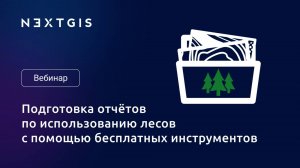 NEXTGIS

Вебинар

Подготовка отчётов по использованию лесов с помощью бесплатных инструментов